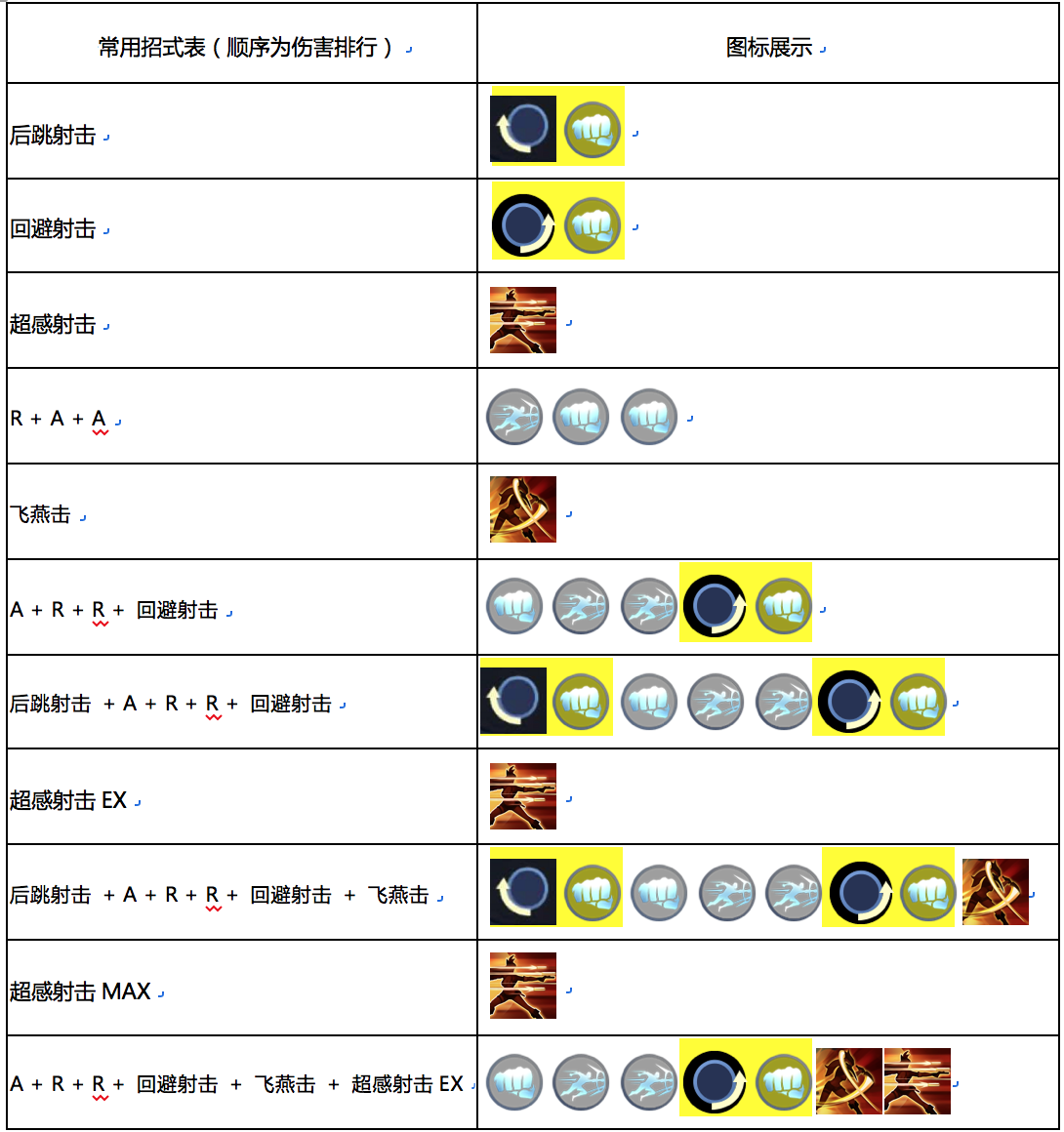 | 常用招式表（顺序为伤害排行） | 图标展示 |
|---|---|
| 后跳射击 | |
| 回避射击 | |
| 超感射击 | |
| R + A + A | |
| 飞燕击 | |
| A + R + R + 回避射击 | |
| 后跳射击 + A + R + R + 回避射击 | |
| 超感射击 EX | |
| 后跳射击 + A + R + R + 回避射击 + 飞燕击 | |
| 超感射击 MAX | |
| A + R + R + 回避射击 + 飞燕击 + 超感射击 EX | |